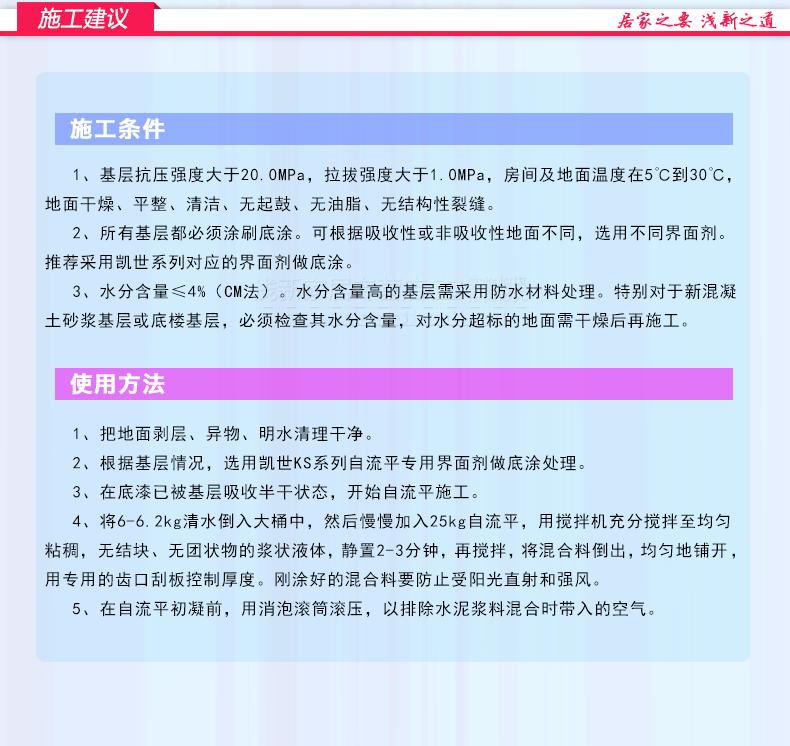 施工建议

居家之要 浅新之道

施工条件

1、基层抗压强度大于20.0MPa，拉拔强度大于1.0MPa，房间及地面温度在5℃到30℃，地面干燥、平整、清洁、无起鼓、无油脂、无结构性裂缝。

2、所有基层都必须涂刷底涂。可根据吸收性或非吸收性地面不同，选用不同界面剂。推荐采用凯世系列对应的界面剂做底涂。

3、水分含量≤4%（CM法）。水分含量高的基层需采用防水材料处理。特别对于新混凝土砂浆基层或底楼基层，必须检查其水分含量，对水分超标的地面需干燥后再施工。

使用方法

1、把地面剥层、异物、明水清理干净。

2、根据基层情况，选用凯世KS系列自流平专用界面剂做底涂处理。

3、在底漆已被基层吸收半干状态，开始自流平施工。

4、将6-6.2kg清水倒入大桶中，然后慢慢加入25kg自流平，用搅拌机充分搅拌至均匀粘稠，无结块、无团状物的浆状液体，静置2-3分钟，再搅拌，将混合料倒出，均匀地铺开，用专用的齿口刮板控制厚度。刚涂好的混合料要防止受阳光直射和强风。

5、在自流平初凝前，用消泡滚筒滚压，以排除水泥浆料混合时带入的空气。